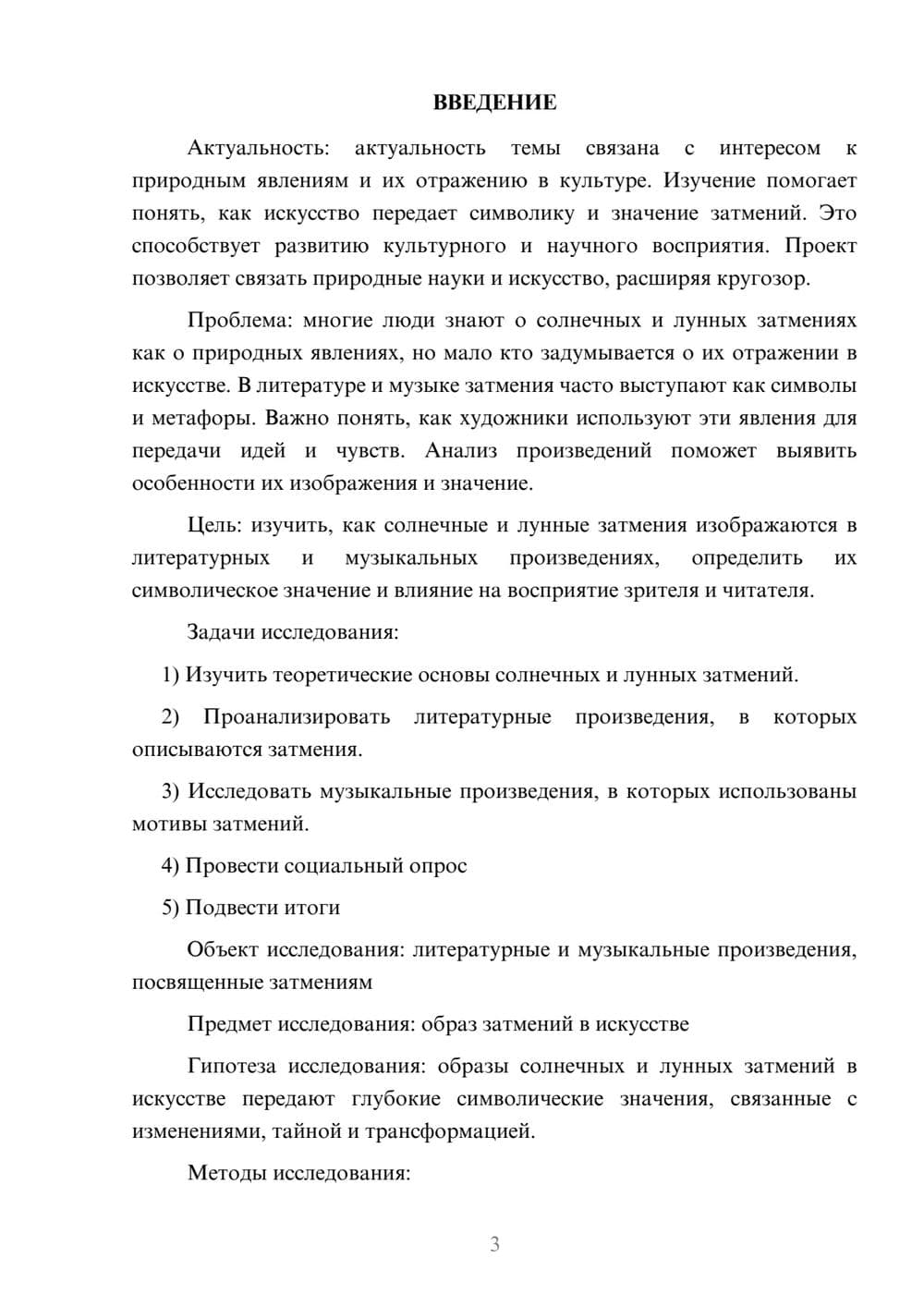 ВВЕДЕНИЕ

Актуальность: актуальность темы связана с интересом к природным явлениям и их отражению в культуре. Изучение помогает понять, как искусство передает символику и значение затмений. Это способствует развитию культурного и научного восприятия. Проект позволяет связать природные науки и искусство, расширяя кругозор.

Проблема: многие люди знают о солнечных и лунных затмениях как о природных явлениях, но мало кто задумывается о их отражении в искусстве. В литературе и музыке затмения часто выступают как символы и метафоры. Важно понять, как художники используют эти явления для передачи идей и чувств. Анализ произведений поможет выявить особенности их изображения и значение.

Цель: изучить, как солнечные и лунные затмения изображаются в литературных и музыкальных произведениях, определить их символическое значение и влияние на восприятие зрителя и читателя.

Задачи исследования:

1) Изучить теоретические основы солнечных и лунных затмений.

2) Проанализировать литературные произведения, в которых описываются затмения.

3) Исследовать музыкальные произведения, в которых использованы мотивы затмений.

4) Провести социальный опрос

5) Подвести итоги

Объект исследования: литературные и музыкальные произведения, посвященные затмениям

Предмет исследования: образ затмений в искусстве

Гипотеза исследования: образы солнечных и лунных затмений в искусстве передают глубокие символические значения, связанные с изменениями, тайной и трансформацией.

Методы исследования:

3